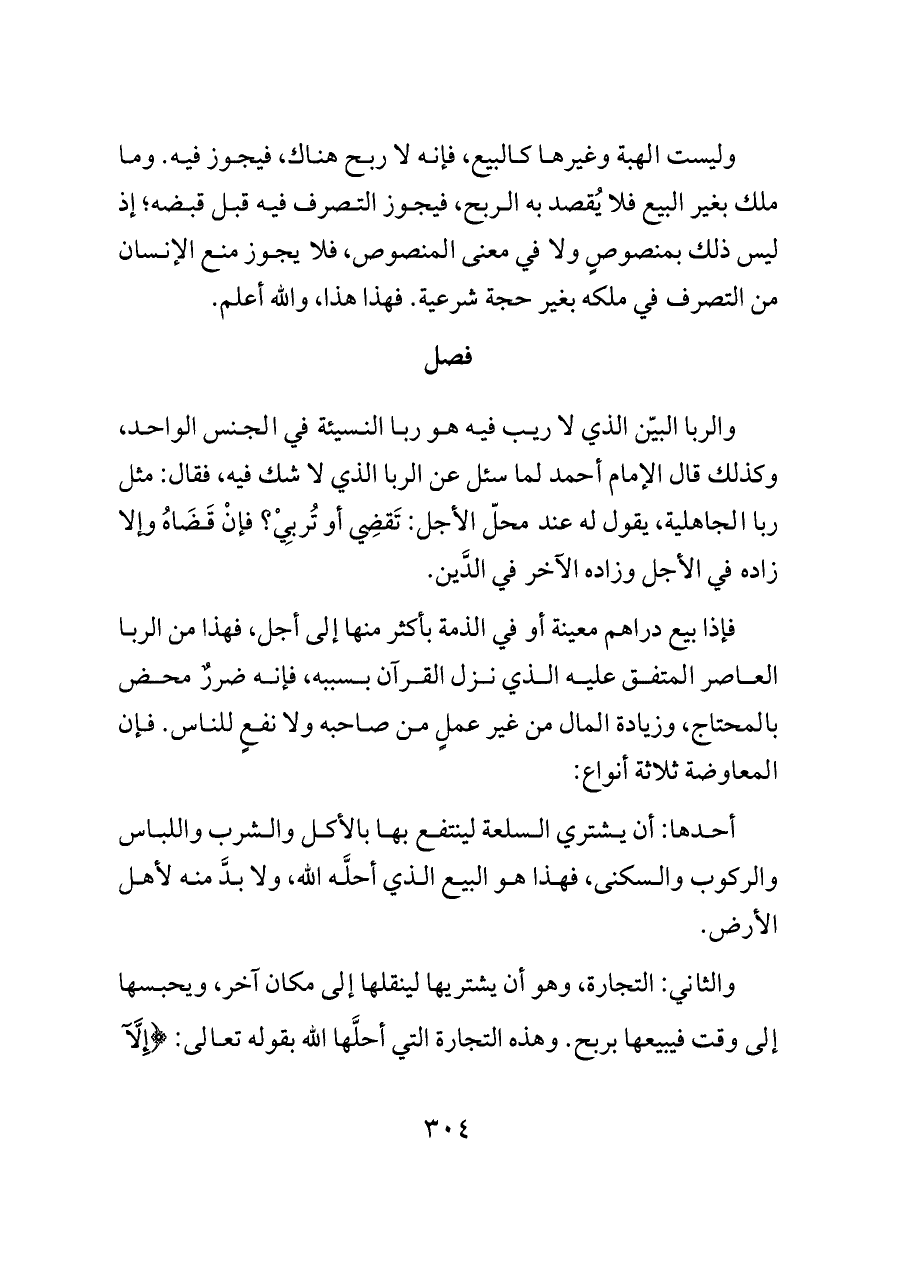 وليست الهبة وغيرها كالبيع، فإنه لا ربح هناك، فيجوز فيه. وما ملك بغير البيع فلا يُقصد به الربح، فيجوز التصرف فيه قبل قبضه؛ إذ ليس ذلك بمنصوصٍ ولا في معنى المنصوص، فلا يجوز منع الإنسان من التصرف في ملكه بغير حجة شرعية. فهذا هذا، والله أعلم.

فصل

والربا البيّن الذي لا ريب فيه هو ربا النسيئة في الجنس الواحد، وكذلك قال الإمام أحمد لما سئل عن الربا الذي لا شك فيه، فقال: مثل ربا الجاهلية، يقول له عند محلّ الأجل: تَقضِي أو تُربِيْ؟ فإنْ قَضَاهُ وإلا زاده في الأجل وزاده الآخر في الدَّين.

فإذا بيع دراهم معينة أو في الذمة بأكثر منها إلى أجل، فهذا من الربا العاصر المتفق عليه الذي نزل القرآن بسببه، فإنه ضررٌ محض بالمحتاج، وزيادة المال من غير عملٍ من صاحبه ولا نفعٍ للناس. فإن المعاوضة ثلاثة أنواع:

أحدها: أن يشتري السلعة لينتفع بها بالأكل والشرب واللباس والركوب والسكنى، فهذا هو البيع الذي أحلَّه الله، ولا بدَّ منه لأهل الأرض.

والثاني: التجارة، وهو أن يشتريها لينقلها إلى مكان آخر، ويحبسها إلى وقت فيبيعها بربح. وهذه التجارة التي أحلَّها الله بقوله تعالى: ﴿إِلَّآ

٣٠٤